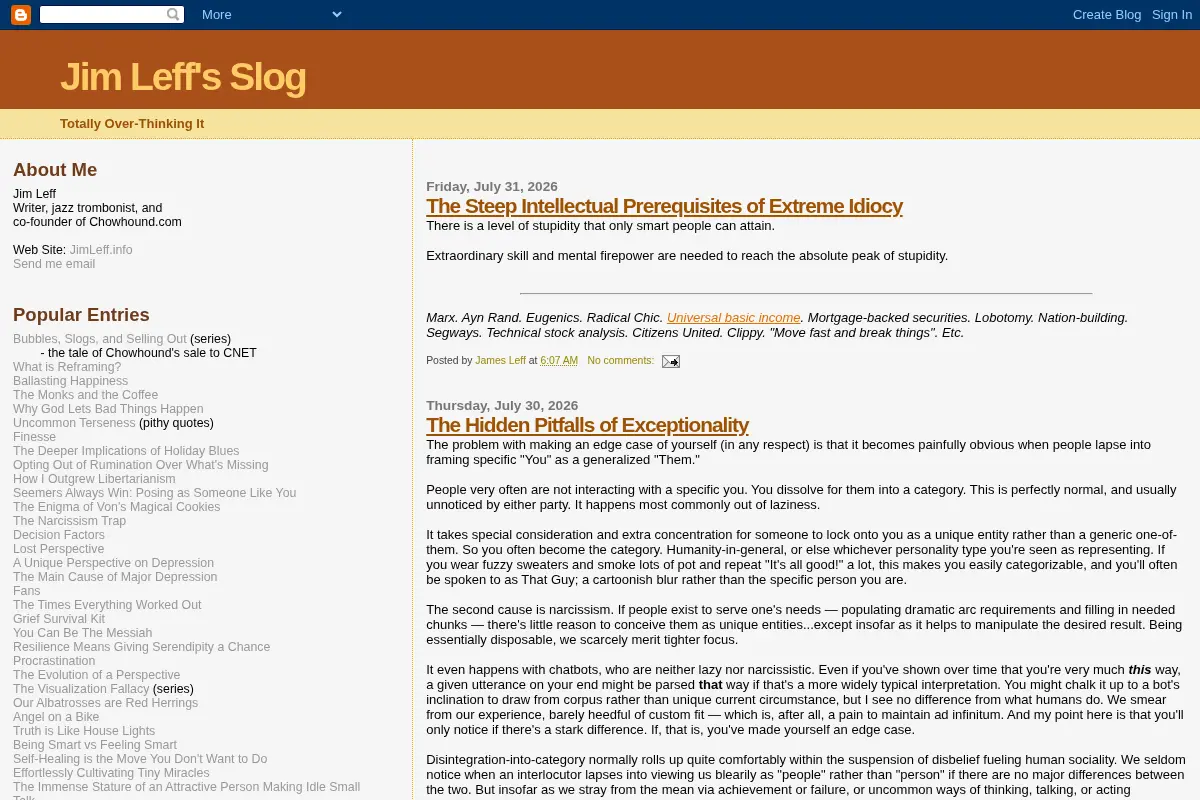 More

Create Blog Sign In

Jim Leff's Slog

Totally Over-Thinking It

About Me

Jim Leff
Writer, jazz trombonist, and co-founder of Chowhound.com

Web Site: JimLeff.info
Send me email

Popular Entries

Bubbles, Slogs, and Selling Out (series)
- the tale of Chowhound's sale to CNET
What is Reframing?
Ballasting Happiness
The Monks and the Coffee
Why God Lets Bad Things Happen
Uncommon Terseness (pithy quotes)
Finesse
The Deeper Implications of Holiday Blues
Opting Out of Rumination Over What's Missing
How I Outgrew Libertarianism
Seemers Always Win: Posing as Someone Like You
The Enigma of Von's Magical Cookies
The Narcissism Trap
Decision Factors
Lost Perspective
A Unique Perspective on Depression
The Main Cause of Major Depression
Fans
The Times Everything Worked Out
Grief Survival Kit
You Can Be The Messiah
Resilience Means Giving Serendipity a Chance
Procrastination
The Evolution of a Perspective
The Visualization Fallacy (series)
Our Albatrosses are Red Herrings
Angel on a Bike
Truth is Like House Lights
Being Smart vs Feeling Smart
Self-Healing is the Move You Don't Want to Do
Effortlessly Cultivating Tiny Miracles
The Immense Stature of an Attractive Person Making Idle Small Talk

Friday, July 31, 2026

The Steep Intellectual Prerequisites of Extreme Idiocy

There is a level of stupidity that only smart people can attain.

Extraordinary skill and mental firepower are needed to reach the absolute peak of stupidity.

Marx. Ayn Rand. Eugenics. Radical Chic. Universal basic income. Mortgage-backed securities. Lobotomy. Nation-building. Segways. Technical stock analysis. Citizens United. Clippy. "Move fast and break things". Etc.

Posted by James Leff at 6:07 AM No comments:

Thursday, July 30, 2026

The Hidden Pitfalls of Exceptionality

The problem with making an edge case of yourself (in any respect) is that it becomes painfully obvious when people lapse into framing specific "You" as a generalized "Them."

People very often are not interacting with a specific you. You dissolve for them into a category. This is perfectly normal, and usually unnoticed by either party. It happens most commonly out of laziness.

It takes special consideration and extra concentration for someone to lock onto you as a unique entity rather than a generic one-of-them. So you often become the category. Humanity-in-general, or else whichever personality type you're seen as representing. If you wear fuzzy sweaters and smoke lots of pot and repeat "It's all good!" a lot, this makes you easily categorizable, and you'll often be spoken to as That Guy; a cartoonish blur rather than the specific person you are.

The second cause is narcissism. If people exist to serve one's needs — populating dramatic arc requirements and filling in needed chunks — there's little reason to conceive them as unique entities...except insofar as it helps to manipulate the desired result. Being essentially disposable, we scarcely merit tighter focus.

It even happens with chatbots, who are neither lazy nor narcissistic. Even if you've shown over time that you're very much this way, a given utterance on your end might be parsed that way if that's a more widely typical interpretation. You might chalk it up to a bot's inclination to draw from corpus rather than unique current circumstance, but I see no difference from what humans do. We smear from our experience, barely heedful of custom fit — which is, after all, a pain to maintain ad infinitum. And my point here is that you'll only notice if there's a stark difference. If, that is, you've made yourself an edge case.

Disintegration-into-category normally rolls up quite comfortably within the suspension of disbelief fueling human sociality. We seldom notice when an interlocutor lapses into viewing us blearily as "people" rather than "person" if there are no major differences between the two. But insofar as we stray from the mean via achievement or failure, or uncommon ways of thinking, talking, or acting